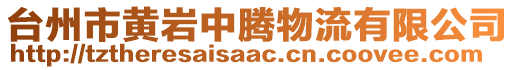 台州市黄岩中腾物流有限公司
http://tztheresaisaac.cn.coovee.com